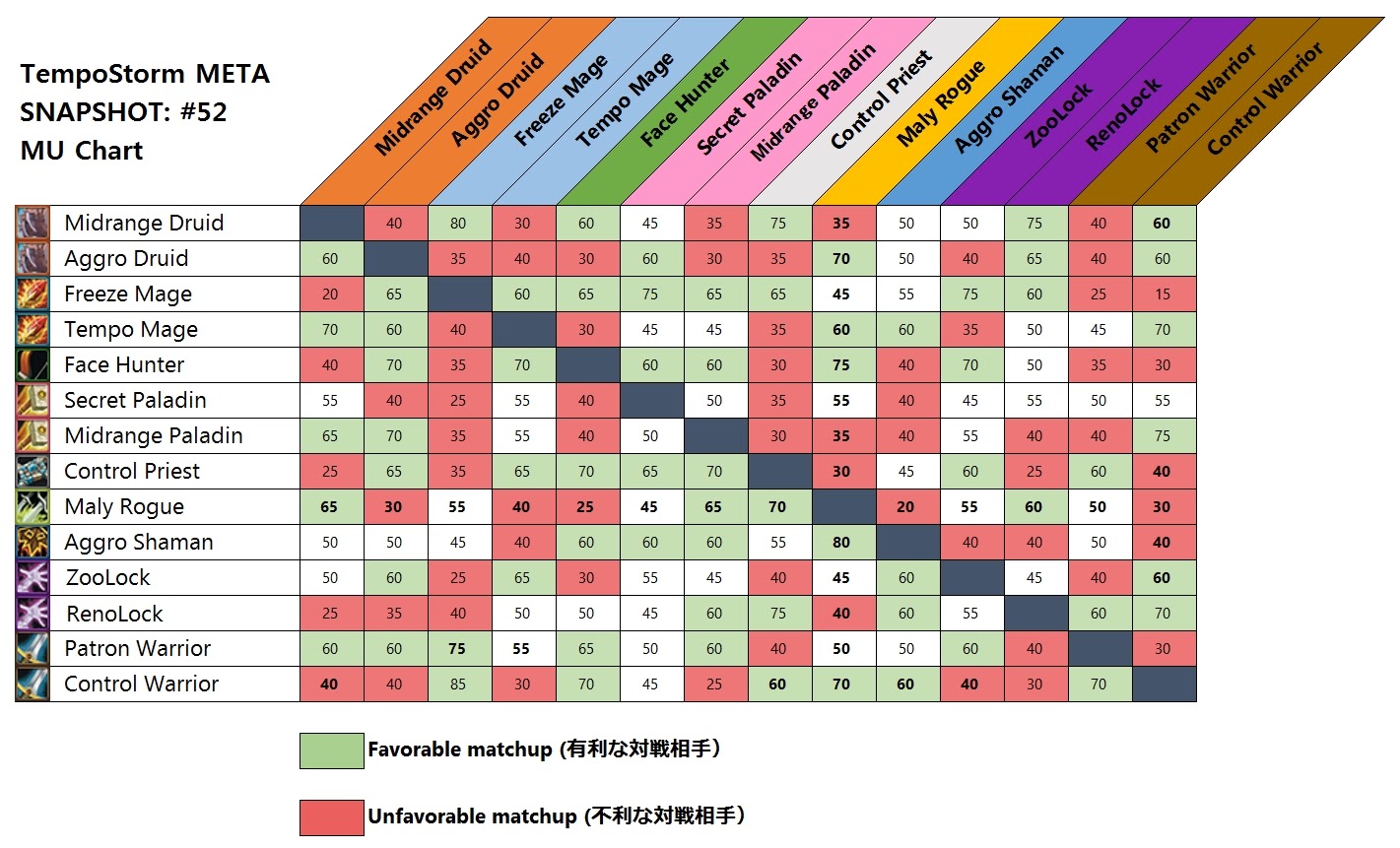 TempoStorm META SNAPSHOT: #52 MU Chart

| | Midrange Druid | Aggro Druid | Freeze Mage | Tempo Mage | Face Hunter | Secret Paladin | Midrange Paladin | Control Priest | Maly Rogue | Aggro Shaman | ZooLock | RenoLock | Patron Warrior | Control Warrior |
|---|---|---|---|---|---|---|---|---|---|---|---|---|---|---|
| Midrange Druid | | 40 | 80 | 30 | 60 | 45 | 35 | 75 | 35 | 50 | 50 | 75 | 40 | 60 |
| Aggro Druid | 60 | | 35 | 40 | 30 | 60 | 30 | 35 | 70 | 50 | 40 | 65 | 40 | 60 |
| Freeze Mage | 20 | 65 | | 60 | 65 | 75 | 65 | 65 | 45 | 55 | 75 | 60 | 25 | 15 |
| Tempo Mage | 70 | 60 | 40 | | 30 | 45 | 45 | 35 | 60 | 60 | 35 | 50 | 45 | 70 |
| Face Hunter | 40 | 70 | 35 | 70 | | 60 | 60 | 30 | 75 | 40 | 70 | 50 | 35 | 30 |
| Secret Paladin | 55 | 40 | 25 | 55 | 40 | | 50 | 35 | 55 | 40 | 45 | 55 | 50 | 55 |
| Midrange Paladin | 65 | 70 | 35 | 55 | 40 | 50 | | 30 | 35 | 40 | 55 | 40 | 40 | 75 |
| Control Priest | 25 | 65 | 35 | 65 | 70 | 65 | 70 | | 30 | 45 | 60 | 25 | 60 | 40 |
| Maly Rogue | 65 | 30 | 55 | 40 | 25 | 45 | 65 | 70 | | 20 | 55 | 60 | 50 | 30 |
| Aggro Shaman | 50 | 50 | 45 | 40 | 60 | 60 | 60 | 55 | 80 | | 40 | 40 | 50 | 40 |
| ZooLock | 50 | 60 | 25 | 65 | 30 | 55 | 45 | 40 | 45 | 60 | | 45 | 40 | 60 |
| RenoLock | 25 | 35 | 40 | 50 | 50 | 45 | 60 | 75 | 40 | 60 | 55 | | 60 | 70 |
| Patron Warrior | 60 | 60 | 75 | 55 | 65 | 50 | 60 | 40 | 50 | 50 | 60 | 40 | | 30 |
| Control Warrior | 40 | 40 | 85 | 30 | 70 | 45 | 25 | 60 | 70 | 60 | 40 | 30 | 70 | |

Favorable matchup (有利な対戦相手)

Unfavorable matchup (不利な対戦相手)